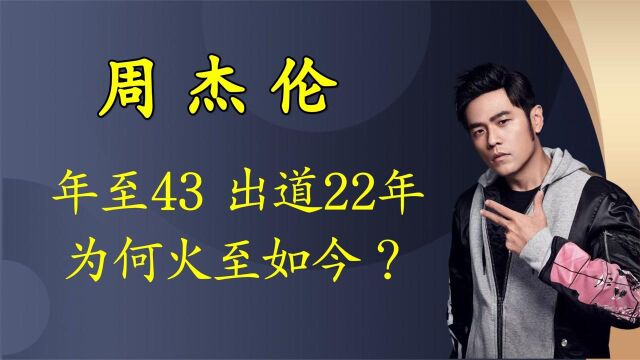 周杰伦

年至43 出道22年
为何火至如今？